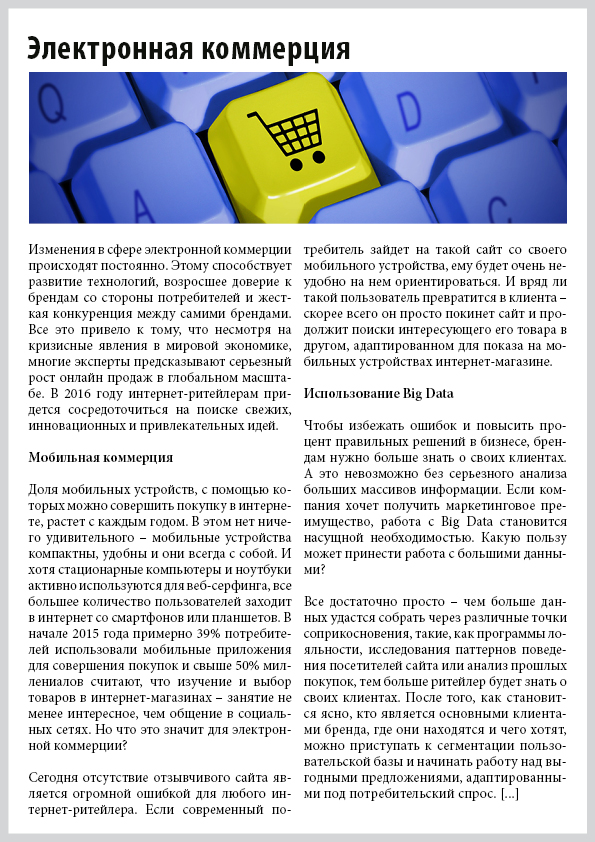 Электронная коммерция

Q

D

A

Изменения в сфере электронной коммерции происходят постоянно. Этому способствует развитие технологий, возросшее доверие к брендам со стороны потребителей и жесткая конкуренция между самими брендами. Все это привело к тому, что несмотря на кризисные явления в мировой экономике, многие эксперты предсказывают серьезный рост онлайн продаж в глобальном масштабе. В 2016 году интернет-ритейлерам придется сосредоточиться на поиске свежих, инновационных и привлекательных идей.

Мобильная коммерция

Доля мобильных устройств, с помощью которых можно совершить покупку в интернете, растет с каждым годом. В этом нет ничего удивительного – мобильные устройства компактны, удобны и они всегда с собой. И хотя стационарные компьютеры и ноутбуки активно используются для веб-серфинга, все большее количество пользователей заходит в интернет со смартфонов или планшетов. В начале 2015 года примерно 39% потребителей использовали мобильные приложения для совершения покупок и свыше 50% миллениалов считают, что изучение и выбор товаров в интернет-магазинах – занятие не менее интересное, чем общение в социальных сетях. Но что это значит для электронной коммерции?

Сегодня отсутствие отзывчивого сайта является огромной ошибкой для любого интернет-ритейлера. Если современный потребитель зайдет на такой сайт со своего мобильного устройства, ему будет очень неудобно на нем ориентироваться. И вряд ли такой пользователь превратится в клиента – скорее всего он просто покинет сайт и продолжит поиски интересующего его товара в другом, адаптированном для показа на мобильных устройствах интернет-магазине.

Использование Big Data

Чтобы избежать ошибок и повысить процент правильных решений в бизнесе, брендам нужно больше знать о своих клиентах. А это невозможно без серьезного анализа больших массивов информации. Если компания хочет получить маркетинговое преимущество, работа с Big Data становится насущной необходимостью. Какую пользу может принести работа с большими данными?

Все достаточно просто – чем больше данных удастся собрать через различные точки соприкосновения, такие, как программы лояльности, исследования паттернов поведения посетителей сайта или анализ прошлых покупок, тем больше ритейлер будет знать о своих клиентах. После того, как становится ясно, кто является основными клиентами бренда, где они находятся и чего хотят, можно приступать к сегментации пользовательской базы и начинать работу над выгодными предложениями, адаптированными под потребительский спрос. [...]